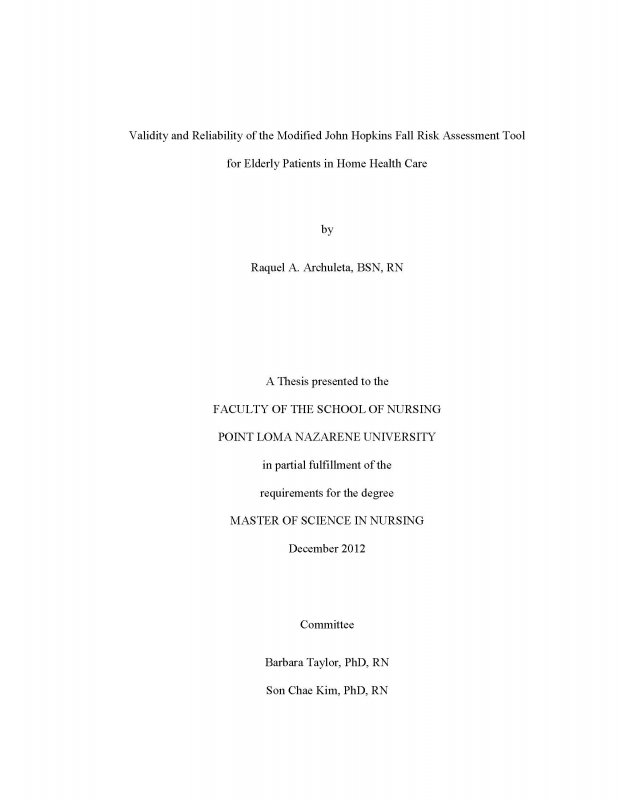 Validity and Reliability of the Modified John Hopkins Fall Risk Assessment Tool for Elderly Patients in Home Health Care

by

Raquel A. Archuleta, BSN, RN

A Thesis presented to the

FACULTY OF THE SCHOOL OF NURSING

POINT LOMA NAZARENE UNIVERSITY

in partial fulfillment of the

requirements for the degree

MASTER OF SCIENCE IN NURSING

December 2012

Committee

Barbara Taylor, PhD, RN

Son Chae Kim, PhD, RN